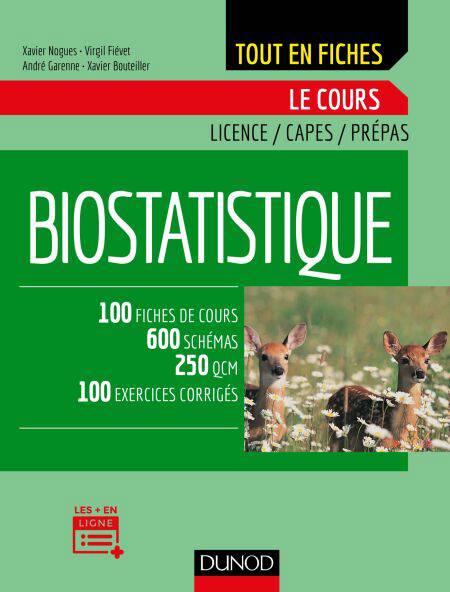 Xavier Nogues · Virgil Fiévet
André Garenne · Xavier Bouteiller

TOUT EN FICHES

LE COURS

LICENCE / CAPES / PRÉPAS

BIOSTATISTIQUE

100 FICHES DE COURS
600 SCHÉMAS
250 QCM
100 EXERCICES CORRIGÉS

LES + EN LIGNE

DUNOD